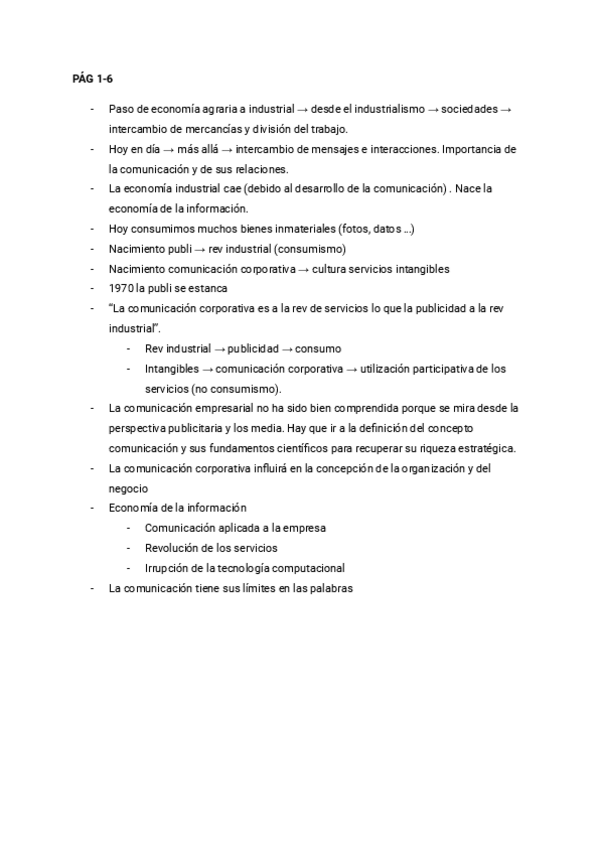 PÁG 1-6

- Paso de economía agraria a industrial → desde el industrialismo → sociedades → intercambio de mercancías y división del trabajo.
- Hoy en día → más allá → intercambio de mensajes e interacciones. Importancia de la comunicación y de sus relaciones.
- La economía industrial cae (debido al desarrollo de la comunicación) . Nace la economía de la información.
- Hoy consumimos muchos bienes inmateriales (fotos, datos ...)
- Nacimiento publi → rev industrial (consumismo)
- Nacimiento comunicación corporativa → cultura servicios intangibles
- 1970 la publi se estanca
- "La comunicación corporativa es a la rev de servicios lo que la publicidad a la rev industrial".
 - Rev industrial → publicidad → consumo
 - Intangibles → comunicación corporativa → utilización participativa de los servicios (no consumismo).
- La comunicación empresarial no ha sido bien comprendida porque se mira desde la perspectiva publicitaria y los media. Hay que ir a la definición del concepto comunicación y sus fundamentos científicos para recuperar su riqueza estratégica.
- La comunicación corporativa influirá en la concepción de la organización y del negocio
- Economía de la información
 - Comunicación aplicada a la empresa
 - Revolución de los servicios
 - Irrupción de la tecnología computacional
- La comunicación tiene sus límites en las palabras